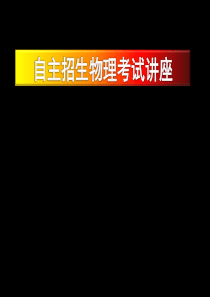 自主招生物理考试讲座